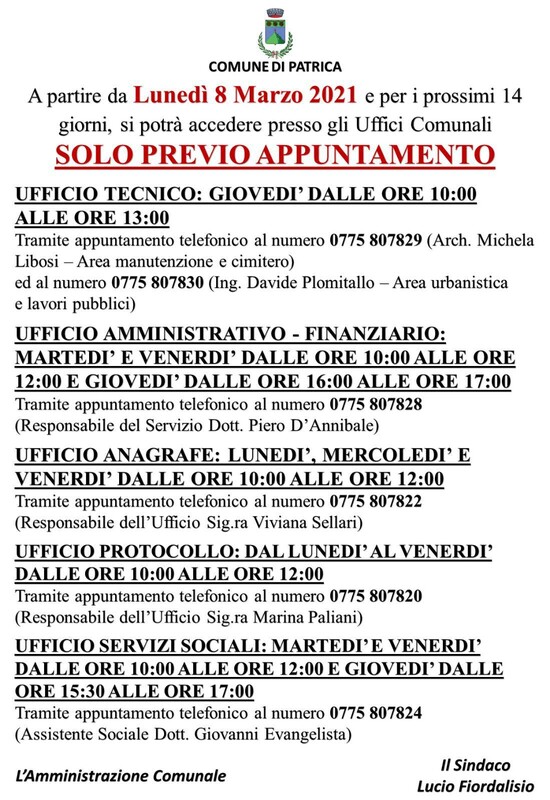 COMUNE DI PATRICA

A partire da Lunedì 8 Marzo 2021 e per i prossimi 14 giorni, si potrà accedere presso gli Uffici Comunali

SOLO PREVIO APPUNTAMENTO

UFFICIO TECNICO: GIOVEDI' DALLE ORE 10:00 ALLE ORE 13:00
Tramite appuntamento telefonico al numero 0775 807829 (Arch. Michela Libosi – Area manutenzione e cimitero) ed al numero 0775 807830 (Ing. Davide Plomitallo – Area urbanistica e lavori pubblici)

UFFICIO AMMINISTRATIVO - FINANZIARIO: MARTEDI' E VENERDI' DALLE ORE 10:00 ALLE ORE 12:00 E GIOVEDI' DALLE ORE 16:00 ALLE ORE 17:00
Tramite appuntamento telefonico al numero 0775 807828 (Responsabile del Servizio Dott. Piero D'Annibale)

UFFICIO ANAGRAFE: LUNEDI', MERCOLEDI' E VENERDI' DALLE ORE 10:00 ALLE ORE 12:00
Tramite appuntamento telefonico al numero 0775 807822 (Responsabile dell'Ufficio Sig.ra Viviana Sellari)

UFFICIO PROTOCOLLO: DAL LUNEDI' AL VENERDI' DALLE ORE 10:00 ALLE ORE 12:00
Tramite appuntamento telefonico al numero 0775 807820 (Responsabile dell'Ufficio Sig.ra Marina Paliani)

UFFICIO SERVIZI SOCIALI: MARTEDI' E VENERDI' DALLE ORE 10:00 ALLE ORE 12:00 E GIOVEDI' DALLE ORE 15:30 ALLE ORE 17:00
Tramite appuntamento telefonico al numero 0775 807824 (Assistente Sociale Dott. Giovanni Evangelista)

L'Amministrazione Comunale

Il Sindaco
Lucio Fiordalisio